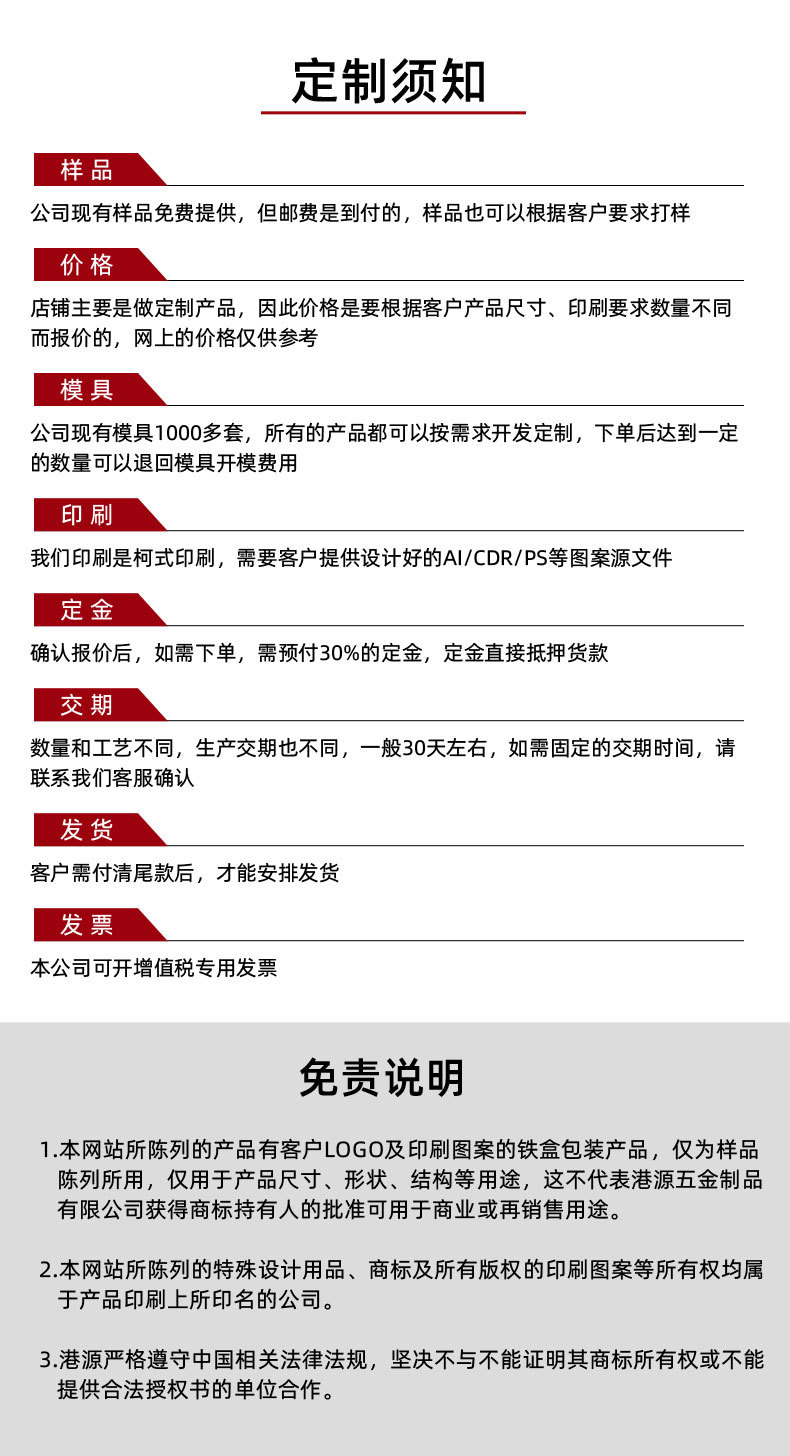 定制须知

样品

公司现有样品免费提供，但邮费是到付的，样品也可以根据客户要求打样

价格

店铺主要是做定制产品，因此价格是要根据客户产品尺寸、印刷要求数量不同而报价的，网上的价格仅供参考

模具

公司现有模具1000多套，所有的产品都可以按需求开发定制，下单后达到一定的数量可以退回模具开模费用

印刷

我们印刷是柯式印刷，需要客户提供设计好的AI/CDR/PS等图案源文件

定金

确认报价后，如需下单，需预付30%的定金，定金直接抵押货款

交期

数量和工艺不同，生产交期也不同，一般30天左右，如需固定的交期时间，请联系我们客服确认

发货

客户需付清尾款后，才能安排发货

发票

本公司可开增值税专用发票

免责说明

1.本网站所陈列的产品有客户LOGO及印刷图案的铁盒包装产品，仅为样品陈列所用，仅用于产品尺寸、形状、结构等用途，这不代表港源五金制品有限公司获得商标持有人的批准可用于商业或再销售用途。

2.本网站所陈列的特殊设计用品、商标及所有版权的印刷图案等所有权均属于产品印刷上所印名的公司。

3.港源严格遵守中国相关法律法规，坚决不与不能证明其商标所有权或不能提供合法授权书的单位合作。